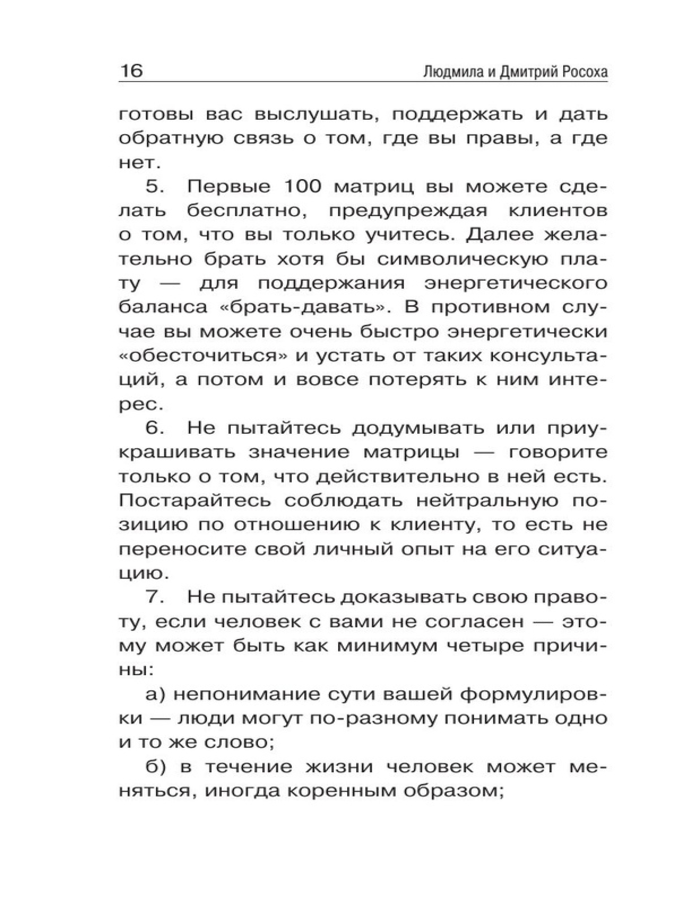 16 Людмила и Дмитрий Росоха

готовы вас выслушать, поддержать и дать обратную связь о том, где вы правы, а где нет.

5. Первые 100 матриц вы можете сделать бесплатно, предупреждая клиентов о том, что вы только учитесь. Далее желательно брать хотя бы символическую плату — для поддержания энергетического баланса «брать-давать». В противном случае вы можете очень быстро энергетически «обесточиться» и устать от таких консультаций, а потом и вовсе потерять к ним интерес.

6. Не пытайтесь додумывать или приукрашивать значение матрицы — говорите только о том, что действительно в ней есть. Постарайтесь соблюдать нейтральную позицию по отношению к клиенту, то есть не переносите свой личный опыт на его ситуацию.

7. Не пытайтесь доказывать свою правоту, если человек с вами не согласен — этому может быть как минимум четыре причины:

а) непонимание сути вашей формулировки — люди могут по-разному понимать одно и то же слово;

б) в течение жизни человек может меняться, иногда коренным образом;